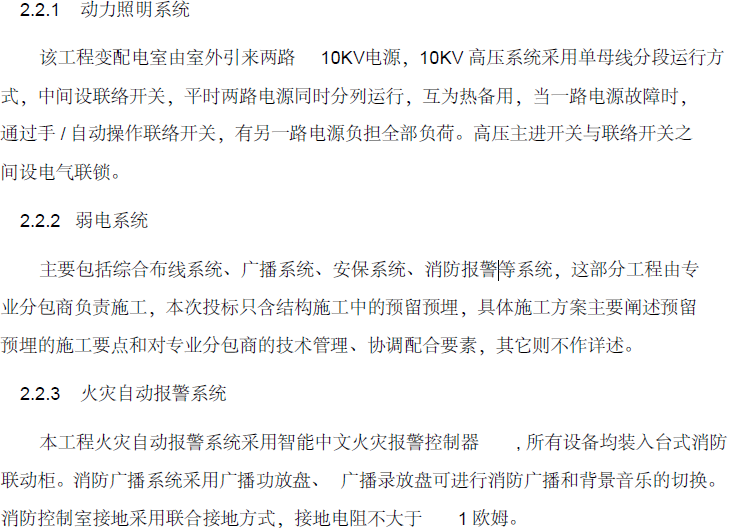 2.2.1 动力照明系统

该工程变配电室由室外引来两路10KV电源，10KV高压系统采用单母线分段运行方式，中间设联络开关，平时两路电源同时分列运行，互为热备用，当一路电源故障时，通过手/自动操作联络开关，有另一路电源负担全部负荷。高压主进开关与联络开关之间设电气联锁。

2.2.2 弱电系统

主要包括综合布线系统、广播系统、安保系统、消防报警等系统，这部分工程由专业分包商负责施工，本次投标只含结构施工中的预留预埋，具体施工方案主要阐述预留预埋的施工要点和对专业分包商的技术管理、协调配合要素，其它则不作详述。

2.2.3 火灾自动报警系统

本工程火灾自动报警系统采用智能中文火灾报警控制器，所有设备均装入台式消防联动柜。消防广播系统采用广播功放盘、广播录放盘可进行消防广播和背景音乐的切换。消防控制室接地采用联合接地方式，接地电阻不大于1欧姆。